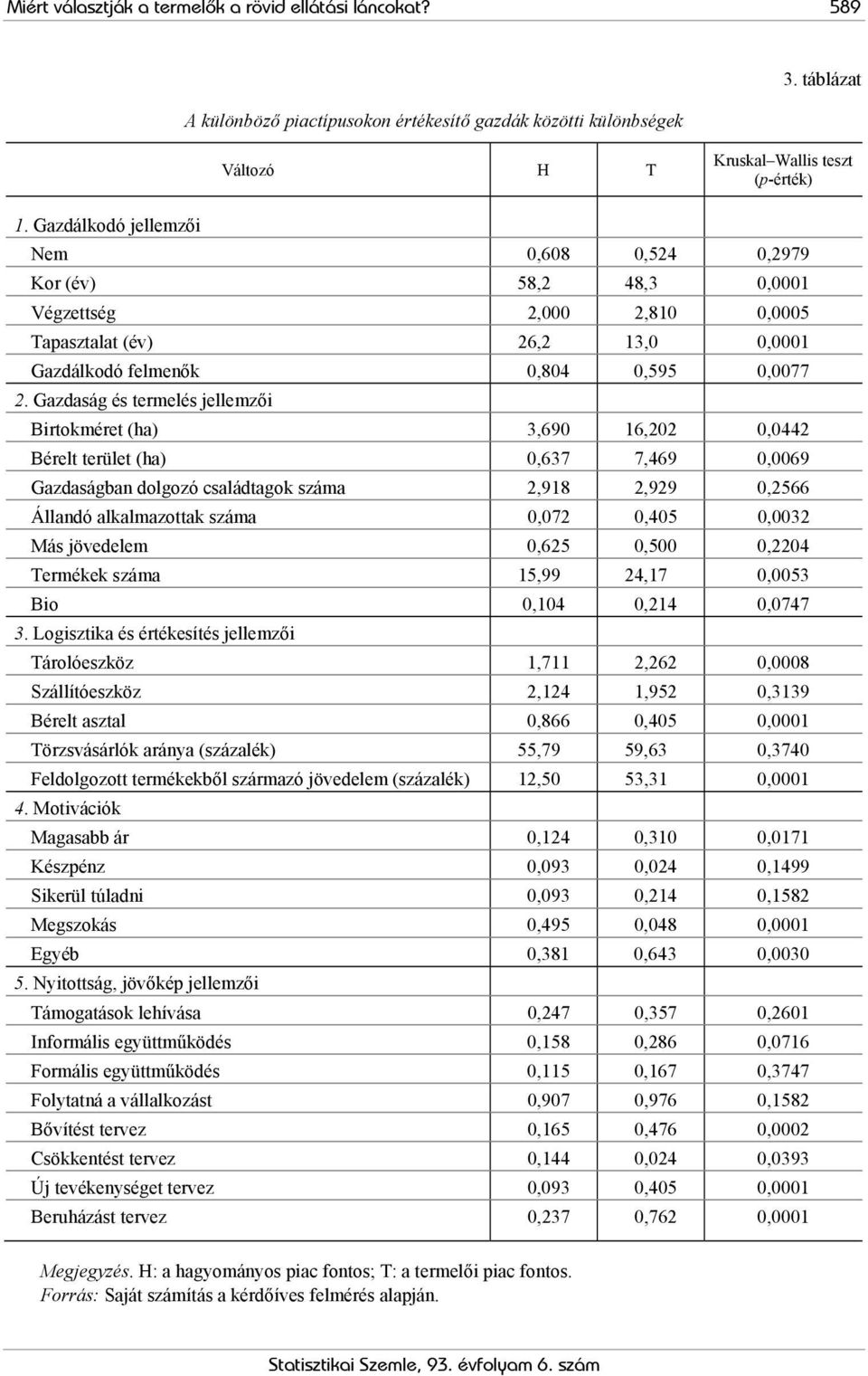 Miért választják a termelők a rövid ellátási láncokat? 589

3. táblázat

A különböző piactípusokon értékesítő gazdák közötti különbségek

| Változó | H | T | Kruskal–Wallis teszt (p-érték) |
|---|---|---|---|
| 1. Gazdálkodó jellemzői | | | |
| Nem | 0,608 | 0,524 | 0,2979 |
| Kor (év) | 58,2 | 48,3 | 0,0001 |
| Végzettség | 2,000 | 2,810 | 0,0005 |
| Tapasztalat (év) | 26,2 | 13,0 | 0,0001 |
| Gazdálkodó felmenők | 0,804 | 0,595 | 0,0077 |
| 2. Gazdaság és termelés jellemzői | | | |
| Birtokméret (ha) | 3,690 | 16,202 | 0,0442 |
| Bérelt terület (ha) | 0,637 | 7,469 | 0,0069 |
| Gazdaságban dolgozó családtagok száma | 2,918 | 2,929 | 0,2566 |
| Állandó alkalmazottak száma | 0,072 | 0,405 | 0,0032 |
| Más jövedelem | 0,625 | 0,500 | 0,2204 |
| Termékek száma | 15,99 | 24,17 | 0,0053 |
| Bio | 0,104 | 0,214 | 0,0747 |
| 3. Logisztika és értékesítés jellemzői | | | |
| Tárolóeszköz | 1,711 | 2,262 | 0,0008 |
| Szállítóeszköz | 2,124 | 1,952 | 0,3139 |
| Bérelt asztal | 0,866 | 0,405 | 0,0001 |
| Törzsvásárlók aránya (százalék) | 55,79 | 59,63 | 0,3740 |
| Feldolgozott termékekből származó jövedelem (százalék) | 12,50 | 53,31 | 0,0001 |
| 4. Motivációk | | | |
| Magasabb ár | 0,124 | 0,310 | 0,0171 |
| Készpénz | 0,093 | 0,024 | 0,1499 |
| Sikerül túladni | 0,093 | 0,214 | 0,1582 |
| Megszokás | 0,495 | 0,048 | 0,0001 |
| Egyéb | 0,381 | 0,643 | 0,0030 |
| 5. Nyitottság, jövőkép jellemzői | | | |
| Támogatások lehívása | 0,247 | 0,357 | 0,2601 |
| Informális együttműködés | 0,158 | 0,286 | 0,0716 |
| Formális együttműködés | 0,115 | 0,167 | 0,3747 |
| Folytatná a vállalkozást | 0,907 | 0,976 | 0,1582 |
| Bővítést tervez | 0,165 | 0,476 | 0,0002 |
| Csökkentést tervez | 0,144 | 0,024 | 0,0393 |
| Új tevékenységet tervez | 0,093 | 0,405 | 0,0001 |
| Beruházást tervez | 0,237 | 0,762 | 0,0001 |

Megjegyzés. H: a hagyományos piac fontos; T: a termelői piac fontos.
Forrás: Saját számítás a kérdőíves felmérés alapján.

Statisztikai Szemle, 93. évfolyam 6. szám